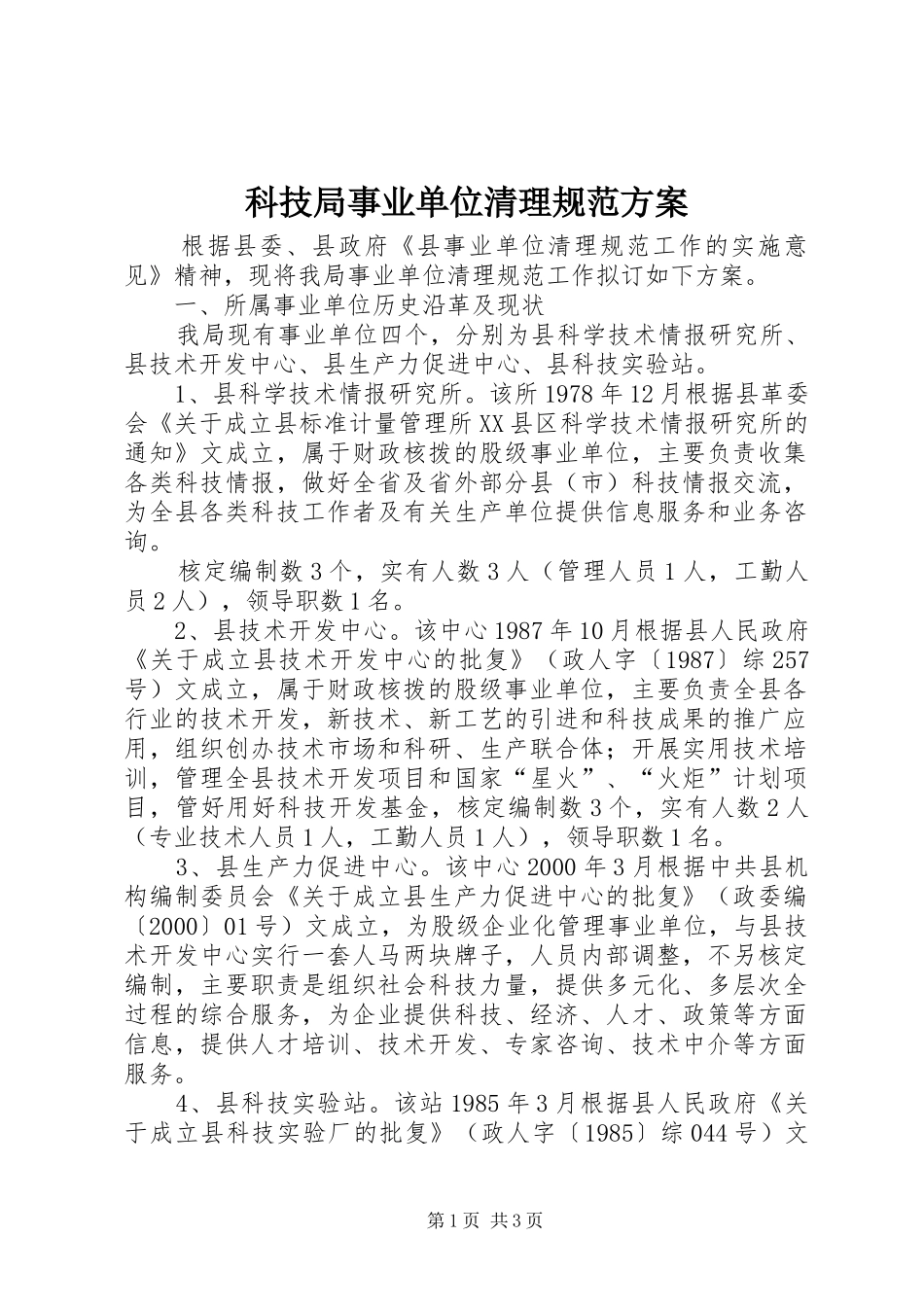 科技局事业单位清理规范方案

根据县委、县政府《县事业单位清理规范工作的实施意见》精神，现将我局事业单位清理规范工作拟订如下方案。

一、所属事业单位历史沿革及现状

我局现有事业单位四个，分别为县科学技术情报研究所、县技术开发中心、县生产力促进中心、县科技实验站。

1、县科学技术情报研究所。该所1978年12月根据县革委会《关于成立县标准计量管理所XX县区科学技术情报研究所的通知》文成立，属于财政核拨的股级事业单位，主要负责收集各类科技情报，做好全省及省外部分县（市）科技情报交流，为全县各类科技工作者及有关生产单位提供信息服务和业务咨询。

核定编制数3个，实有人数3人（管理人员1人，工勤人员2人），领导职数1名。

2、县技术开发中心。该中心1987年10月根据县人民政府《关于成立县技术开发中心的批复》（政人字〔1987〕综257号）文成立，属于财政核拨的股级事业单位，主要负责全县各行业的技术开发，新技术、新工艺的引进和科技成果的推广应用，组织创办技术市场和科研、生产联合体；开展实用技术培训，管理全县技术开发项目和国家“星火”、“火炬”计划项目，管好用好科技开发基金，核定编制数3个，实有人数2人（专业技术人员1人，工勤人员1人），领导职数1名。

3、县生产力促进中心。该中心2000年3月根据中共县机构编制委员会《关于成立县生产力促进中心的批复》（政委编〔2000〕01号）文成立，为股级企业化管理事业单位，与县技术开发中心实行一套人马两块牌子，人员内部调整，不另核定编制，主要职责是组织社会科技力量，提供多元化、多层次全过程的综合服务，为企业提供科技、经济、人才、政策等方面信息，提供人才培训、技术开发、专家咨询、技术中介等方面服务。

4、县科技实验站。该站1985年3月根据县人民政府《关于成立县科技实验厂的批复》（政人字〔1985〕综044号）文

第1页 共3页